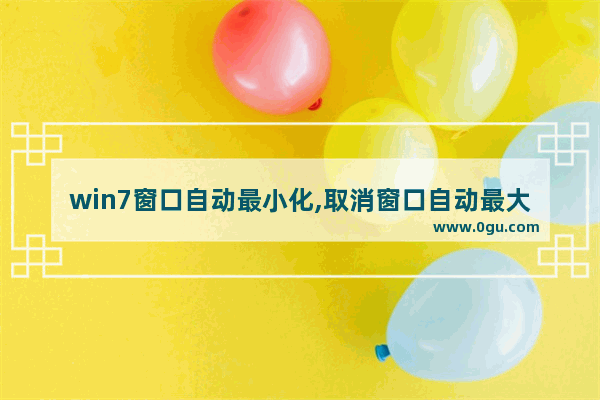 win7窗口自动最小化,取消窗口自动最大

www.0gu.com